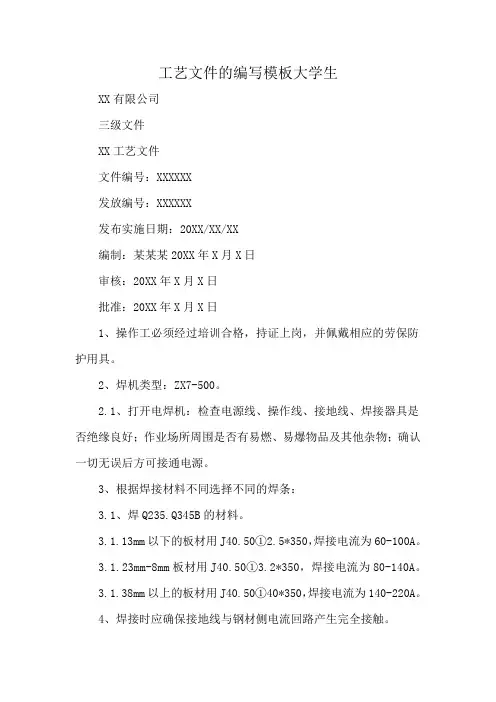 工艺文件的编写模板大学生

XX 有限公司

三级文件

XX 工艺文件

文件编号：XXXXXX

发放编号：XXXXXX

发布实施日期：20XX/XX/XX

编制：某某某 20XX 年 X 月 X 日

审核：20XX 年 X 月 X 日

批准：20XX 年 X 月 X 日

1、操作工必须经过培训合格，持证上岗，并佩戴相应的劳保防护用具。

2、焊机类型：ZX7-500。

2.1、打开电焊机：检查电源线、操作线、接地线、焊接器具是否绝缘良好；作业场所周围是否有易燃、易爆物品及其他杂物；确认一切无误后方可接通电源。

3、根据焊接材料不同选择不同的焊条：

3.1、焊 Q235.Q345B 的材料。

3.1.13mm 以下的板材用 J40.50①2.5*350，焊接电流为 60-100A。

3.1.23mm-8mm 板材用 J40.50①3.2*350，焊接电流为 80-140A。

3.1.38mm 以上的板材用 J40.50①40*350，焊接电流为 140-220A。

4、焊接时应确保接地线与钢材侧电流回路产生完全接触。